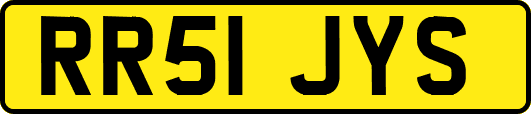 RR51 JYS